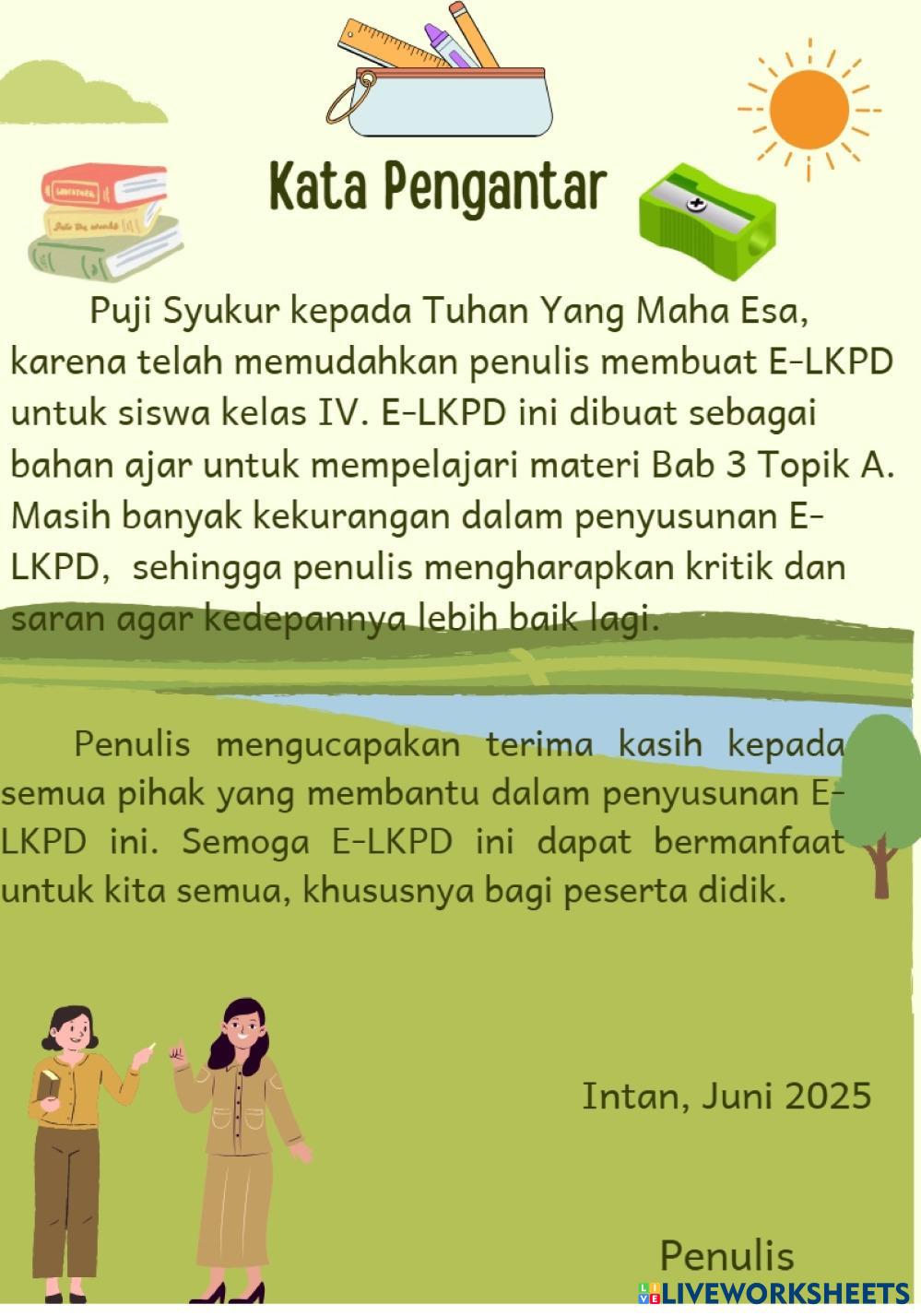 Kata Pengantar

Puji Syukur kepada Tuhan Yang Maha Esa, karena telah memudahkan penulis membuat E-LKPD untuk siswa kelas IV. E-LKPD ini dibuat sebagai bahan ajar untuk mempelajari materi Bab 3 Topik A. Masih banyak kekurangan dalam penyusunan E-LKPD,  sehingga penulis mengharapkan kritik dan saran agar kedepannya lebih baik lagi.

Penulis mengucapakan terima kasih kepada semua pihak yang membantu dalam penyusunan E-LKPD ini. Semoga E-LKPD ini dapat bermanfaat untuk kita semua, khususnya bagi peserta didik.

Intan, Juni 2025

Penulis

LIVEWORKSHEETS